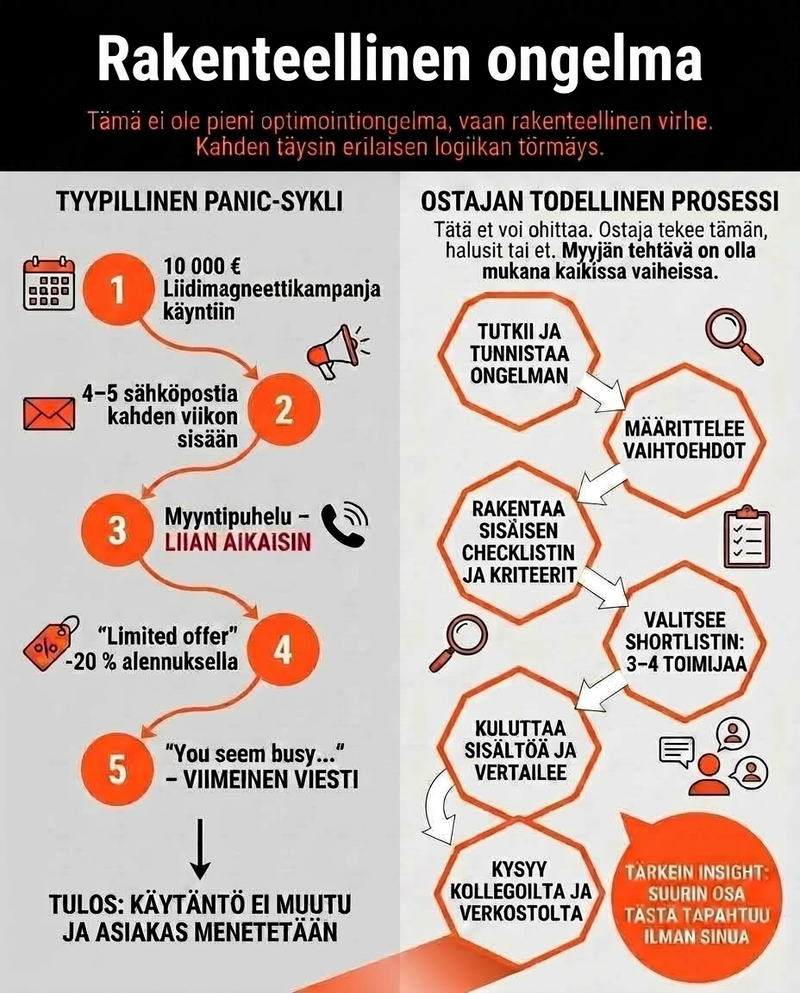 Rakenteellinen ongelma

Tämä ei ole pieni optimointiongelma, vaan rakenteellinen virhe. Kahden täysin erilaisen logiikan törmäys.

TYYPILLINEN PANIC-SYKLI

1 10 000 € Liidimagneettikampanja käyntiin

2 4–5 sähköpostia kahden viikon sisään

3 Myyntipuhelu – LIIAN AIKAISIN

4 "Limited offer" -20 % alennuksella

5 "You seem busy..." – VIIMEINEN VIESTI

TULOS: KÄYTÄNTÖ EI MUUTU JA ASIAKAS MENETETÄÄN

OSTAJAN TODELLINEN PROSESSI

Tätä et voi ohittaa. Ostaja tekee tämän, halusit tai et. Myyjän tehtävä on olla mukana kaikissa vaiheissa.

TUTKII JA TUNNISTAA ONGELMAN

MÄÄRITTELEE VAIHTOEHDOT

RAKENTAA SISÄISEN CHECKLISTIN JA KRITEERIT

VALITSEE SHORTLISTIN: 3–4 TOIMIJAA

KULUTTAA SISÄLTÖÄ JA VERTAILEE

KYSYY KOLLEGOILTA JA VERKOSTOLTA

TÄRKEIN INSIGHT: SUURIN OSA TÄSTÄ TAPAHTUU ILMAN SINUA